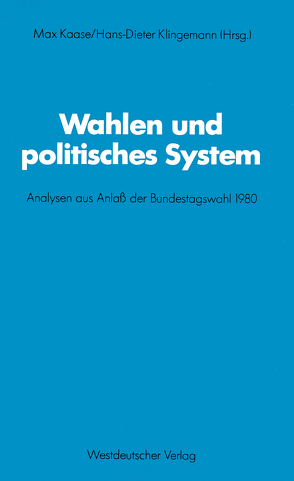 Max Kaase/Hans-Dieter Klingemann (Hrsg.)

Wahlen und politisches System

Analysen aus Anlaß der Bundestagswahl 1980

Westdeutscher Verlag